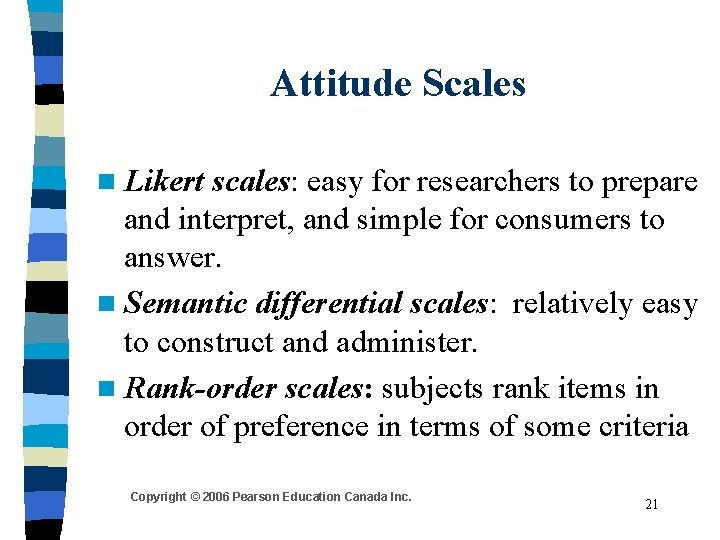 Attitude Scales

Likert scales: easy for researchers to prepare and interpret, and simple for consumers to answer.

Semantic differential scales: relatively easy to construct and administer.

Rank-order scales: subjects rank items in order of preference in terms of some criteria

Copyright © 2006 Pearson Education Canada Inc.

21